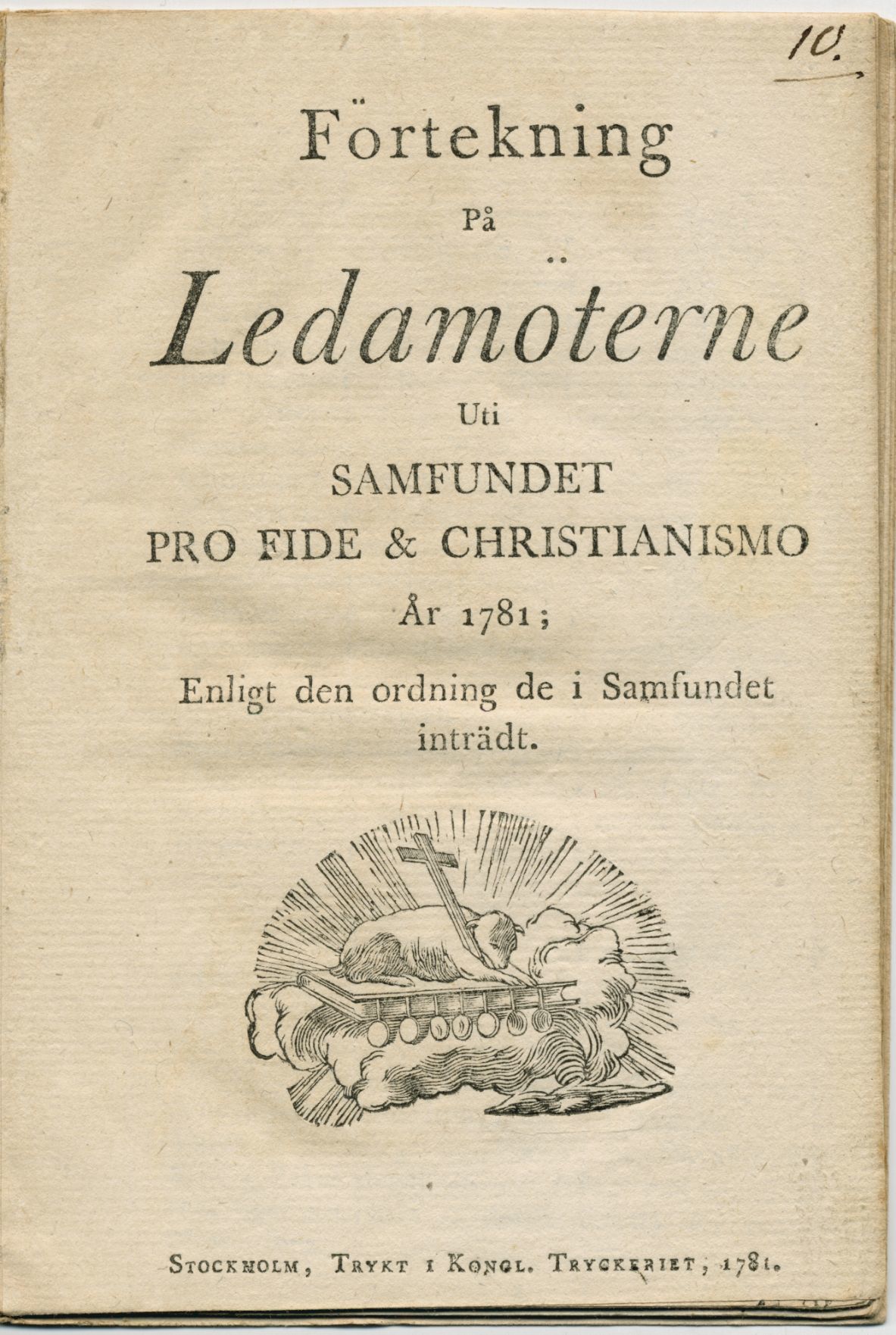 10.

Förtekning

På

Ledamöterne

Uti

SAMFUNDET

PRO FIDE & CHRISTIANISMO

År 1781;

Enligt den ordning de i Samfundet inträdt.

STOCKHOLM, TRYKT I KONGL. TRYCKERIET, 1781.